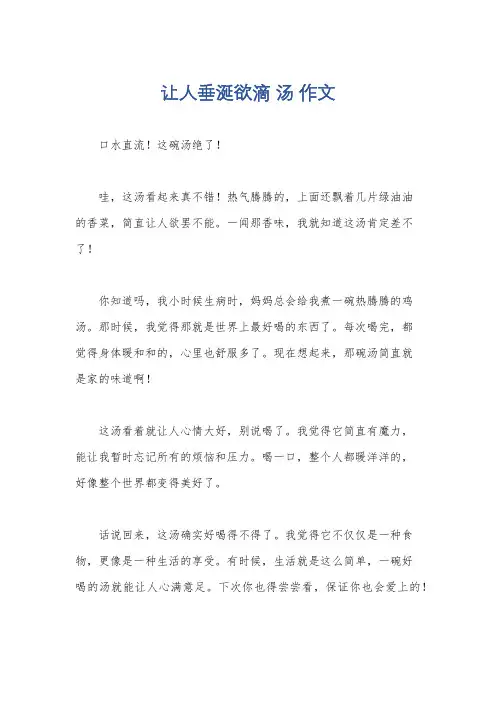 让人垂涎欲滴 汤 作文

口水直流！这碗汤绝了！

哇，这汤看起来真不错！热气腾腾的，上面还飘着几片绿油油的香菜，简直让人欲罢不能。一闻那香味，我就知道这汤肯定差不了！

你知道吗，我小时候生病时，妈妈总会给我煮一碗热腾腾的鸡汤。那时候，我觉得那就是世界上最好喝的东西了。每次喝完，都觉得身体暖和和的，心里也舒服多了。现在想起来，那碗汤简直就是家的味道啊！

这汤看着就让人心情大好，别说喝了。我觉得它简直有魔力，能让我暂时忘记所有的烦恼和压力。喝一口，整个人都暖洋洋的，好像整个世界都变得美好了。

话说回来，这汤确实好喝得不得了。我觉得它不仅仅是一种食物，更像是一种生活的享受。有时候，生活就是这么简单，一碗好喝的汤就能让人心满意足。下次你也得尝尝看，保证你也会爱上的！